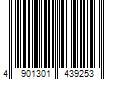 4 901301 439253